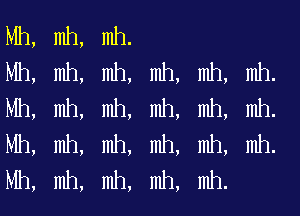 Mh, mh, mh.

Mh, mh, mh, mh, mh, mh.

Mh, mh, mh, mh, mh, mh.

Mh, mh, mh, mh, mh, mh.

Mh, mh, mh, mh, mh.